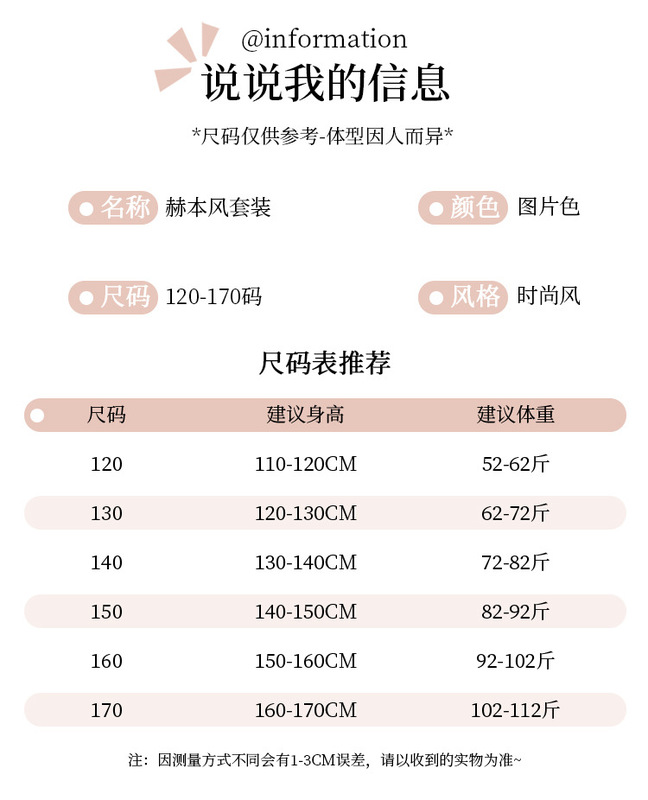 @information
说说我的信息

*尺码仅供参考-体型因人而异*

名称 赫本风套装
颜色 图片色

尺码 120-170码
风格 时尚风

尺码表推荐

| 尺码 | 建议身高 | 建议体重 |
|---|---|---|
| 120 | 110-120CM | 52-62斤 |
| 130 | 120-130CM | 62-72斤 |
| 140 | 130-140CM | 72-82斤 |
| 150 | 140-150CM | 82-92斤 |
| 160 | 150-160CM | 92-102斤 |
| 170 | 160-170CM | 102-112斤 |

注：因测量方式不同会有1-3CM误差，请以收到的实物为准~